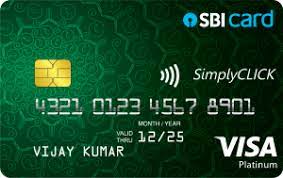 SBI card

SimplyCLICK

4321 0123 4567 8901

MONTH / YEAR
VALID THRU 12/25

VIJAY KUMAR

VISA
Platinum